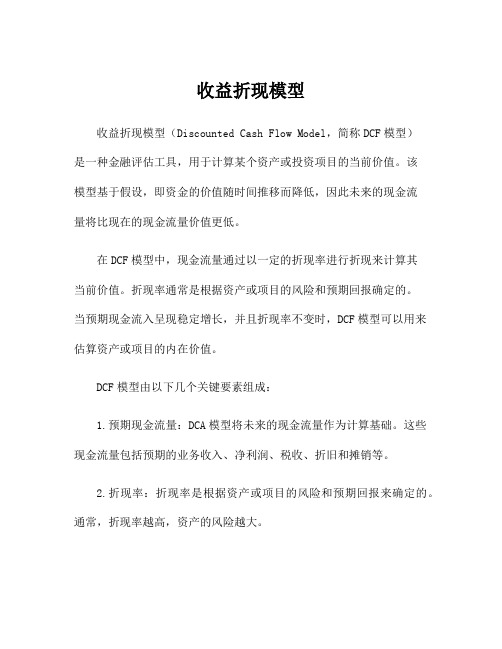 收益折现模型

收益折现模型（Discounted Cash Flow Model，简称DCF模型）是一种金融评估工具，用于计算某个资产或投资项目的当前价值。该模型基于假设，即资金的价值随时间推移而降低，因此未来的现金流量将比现在的现金流量价值更低。

在DCF模型中，现金流量通过以一定的折现率进行折现来计算其当前价值。折现率通常是根据资产或项目的风险和预期回报确定的。当预期现金流入呈现稳定增长，并且折现率不变时，DCF模型可以用来估算资产或项目的内在价值。

DCF模型由以下几个关键要素组成：

1.预期现金流量：DCA模型将未来的现金流量作为计算基础。这些现金流量包括预期的业务收入、净利润、税收、折旧和摊销等。

2.折现率：折现率是根据资产或项目的风险和预期回报来确定的。通常，折现率越高，资产的风险越大。